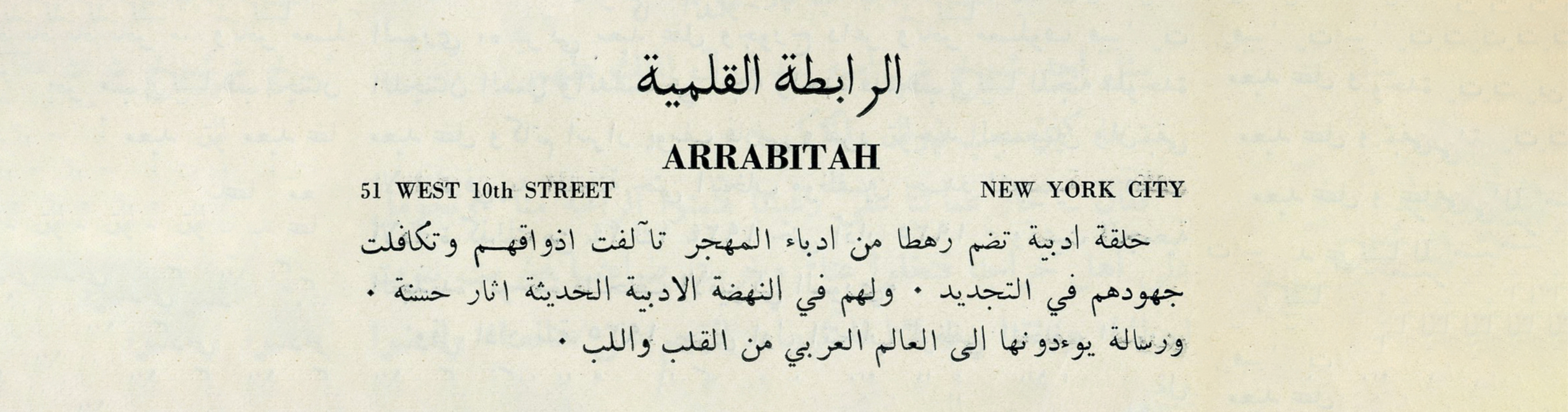 الرابطة القلمية

ARRABITAH

51 WEST 10th STREET NEW YORK CITY

حلقة ادبية تضم رهطا من ادباء المهجر تآلفت اذواقهم وتكافلت جهودهم في التجديد ٠ ولهم في النهضة الادبية الحديثة اثار حسنة ٠ ورسالة يوءدونها الى العالم العربي من القلب واللب ٠